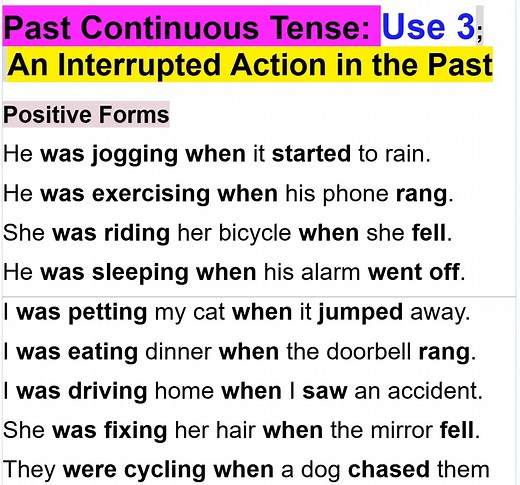 Past Continuous Tense: Use 3;
An Interrupted Action in the Past

Positive Forms

He was jogging when it started to rain.

He was exercising when his phone rang.

She was riding her bicycle when she fell.

He was sleeping when his alarm went off.

I was petting my cat when it jumped away.

I was eating dinner when the doorbell rang.

I was driving home when I saw an accident.

She was fixing her hair when the mirror fell.

They were cycling when a dog chased them